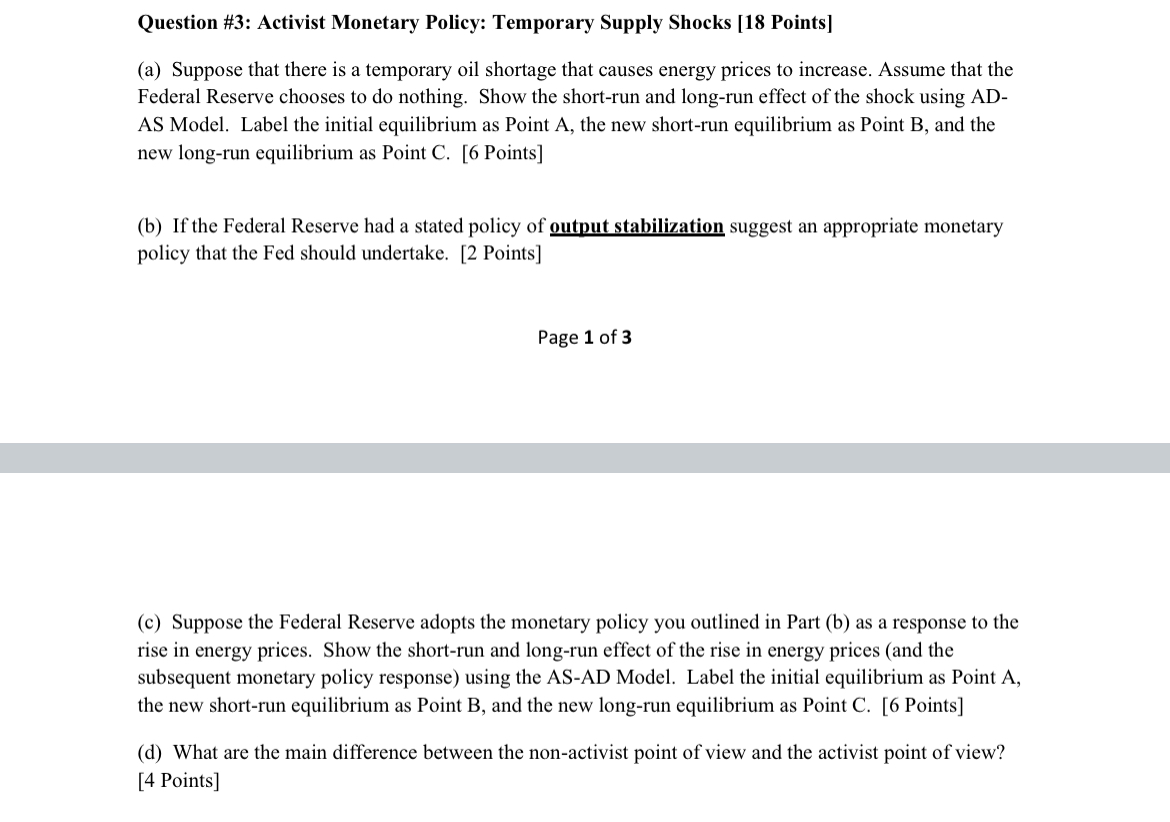 Question #3: Activist Monetary Policy: Temporary Supply Shocks [18 Points]

(a) Suppose that there is a temporary oil shortage that causes energy prices to increase. Assume that the Federal Reserve chooses to do nothing. Show the short-run and long-run effect of the shock using AD-AS Model. Label the initial equilibrium as Point A, the new short-run equilibrium as Point B, and the new long-run equilibrium as Point C. [6 Points]

(b) If the Federal Reserve had a stated policy of output stabilization suggest an appropriate monetary policy that the Fed should undertake. [2 Points]

Page 1 of 3

(c) Suppose the Federal Reserve adopts the monetary policy you outlined in Part (b) as a response to the rise in energy prices. Show the short-run and long-run effect of the rise in energy prices (and the subsequent monetary policy response) using the AS-AD Model. Label the initial equilibrium as Point A, the new short-run equilibrium as Point B, and the new long-run equilibrium as Point C. [6 Points]

(d) What are the main difference between the non-activist point of view and the activist point of view? [4 Points]